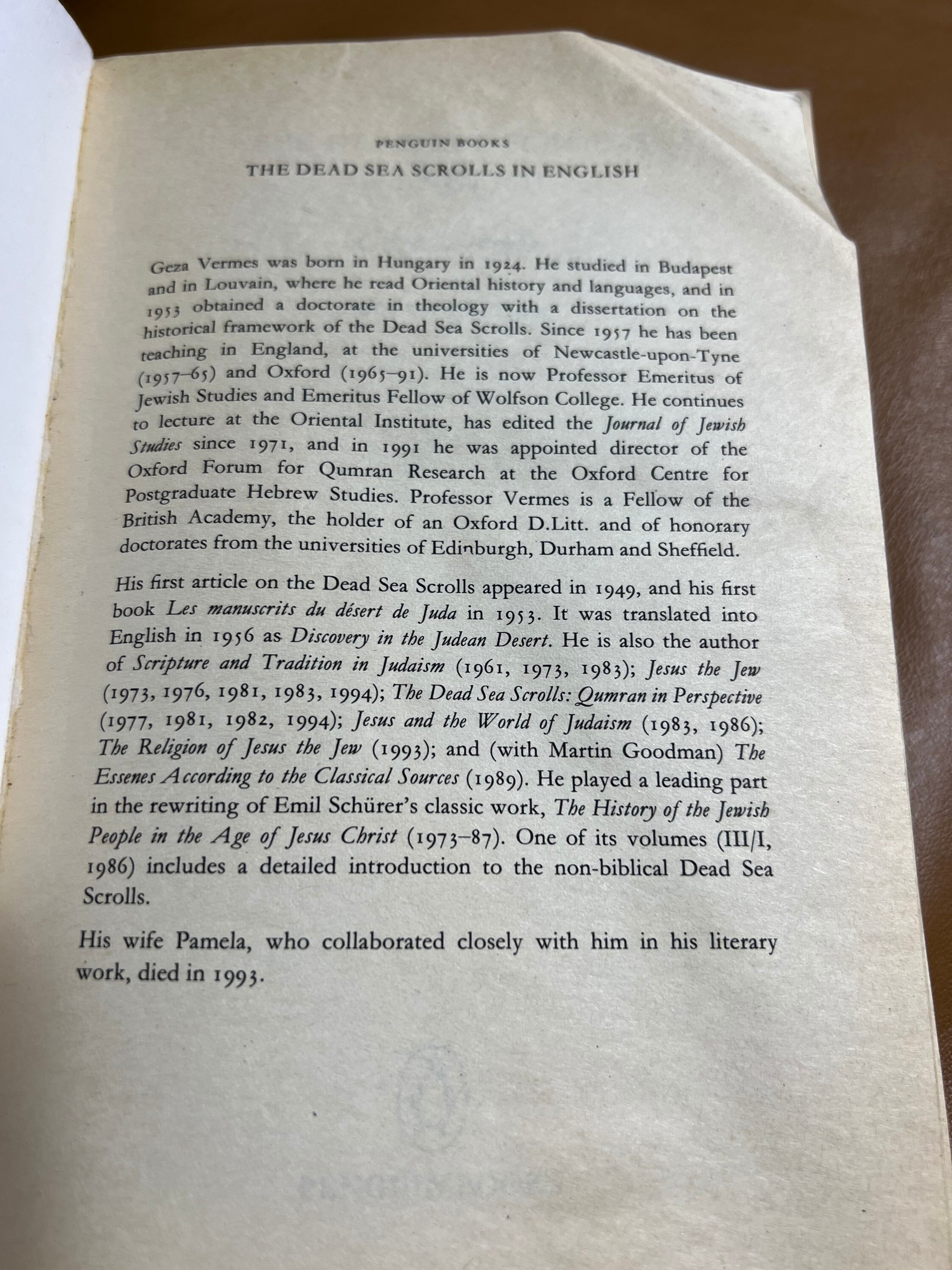 PENGUIN BOOKS

THE DEAD SEA SCROLLS IN ENGLISH

Geza Vermes was born in Hungary in 1924. He studied in Budapest and in Louvain, where he read Oriental history and languages, and in 1953 obtained a doctorate in theology with a dissertation on the historical framework of the Dead Sea Scrolls. Since 1957 he has been teaching in England, at the universities of Newcastle-upon-Tyne (1957–65) and Oxford (1965–91). He is now Professor Emeritus of Jewish Studies and Emeritus Fellow of Wolfson College. He continues to lecture at the Oriental Institute, has edited the Journal of Jewish Studies since 1971, and in 1991 he was appointed director of the Oxford Forum for Qumran Research at the Oxford Centre for Postgraduate Hebrew Studies. Professor Vermes is a Fellow of the British Academy, the holder of an Oxford D.Litt. and of honorary doctorates from the universities of Edinburgh, Durham and Sheffield.

His first article on the Dead Sea Scrolls appeared in 1949, and his first book Les manuscrits du désert de Juda in 1953. It was translated into English in 1956 as Discovery in the Judean Desert. He is also the author of Scripture and Tradition in Judaism (1961, 1973, 1983); Jesus the Jew (1973, 1976, 1981, 1983, 1994); The Dead Sea Scrolls: Qumran in Perspective (1977, 1981, 1982, 1994); Jesus and the World of Judaism (1983, 1986); The Religion of Jesus the Jew (1993); and (with Martin Goodman) The Essenes According to the Classical Sources (1989). He played a leading part in the rewriting of Emil Schürer's classic work, The History of the Jewish People in the Age of Jesus Christ (1973–87). One of its volumes (III/I, 1986) includes a detailed introduction to the non-biblical Dead Sea Scrolls.

His wife Pamela, who collaborated closely with him in his literary work, died in 1993.